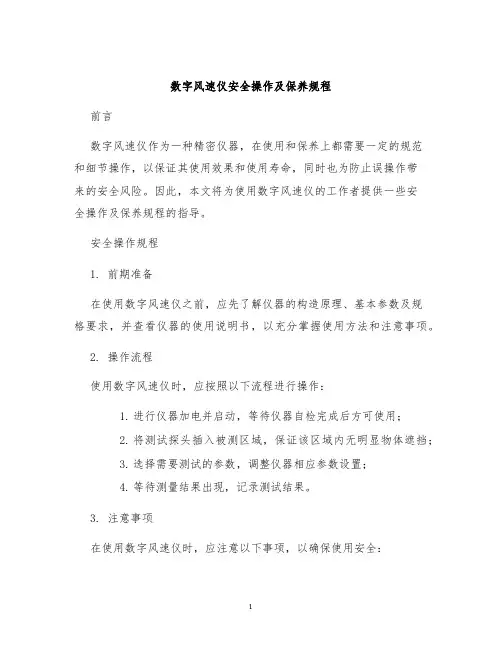 数字风速仪安全操作及保养规程

前言

数字风速仪作为一种精密仪器，在使用和保养上都需要一定的规范和细节操作，以保证其使用效果和使用寿命，同时也为防止误操作带来的安全风险。因此，本文将为使用数字风速仪的工作者提供一些安全操作及保养规程的指导。

安全操作规程

1. 前期准备

在使用数字风速仪之前，应先了解仪器的构造原理、基本参数及规格要求，并查看仪器的使用说明书，以充分掌握使用方法和注意事项。

2. 操作流程

使用数字风速仪时，应按照以下流程进行操作：

1. 进行仪器加电并启动，等待仪器自检完成后方可使用；
2. 将测试探头插入被测区域，保证该区域内无明显物体遮挡；
3. 选择需要测试的参数，调整仪器相应参数设置；
4. 等待测量结果出现，记录测试结果。

3. 注意事项

在使用数字风速仪时，应注意以下事项，以确保使用安全：

1